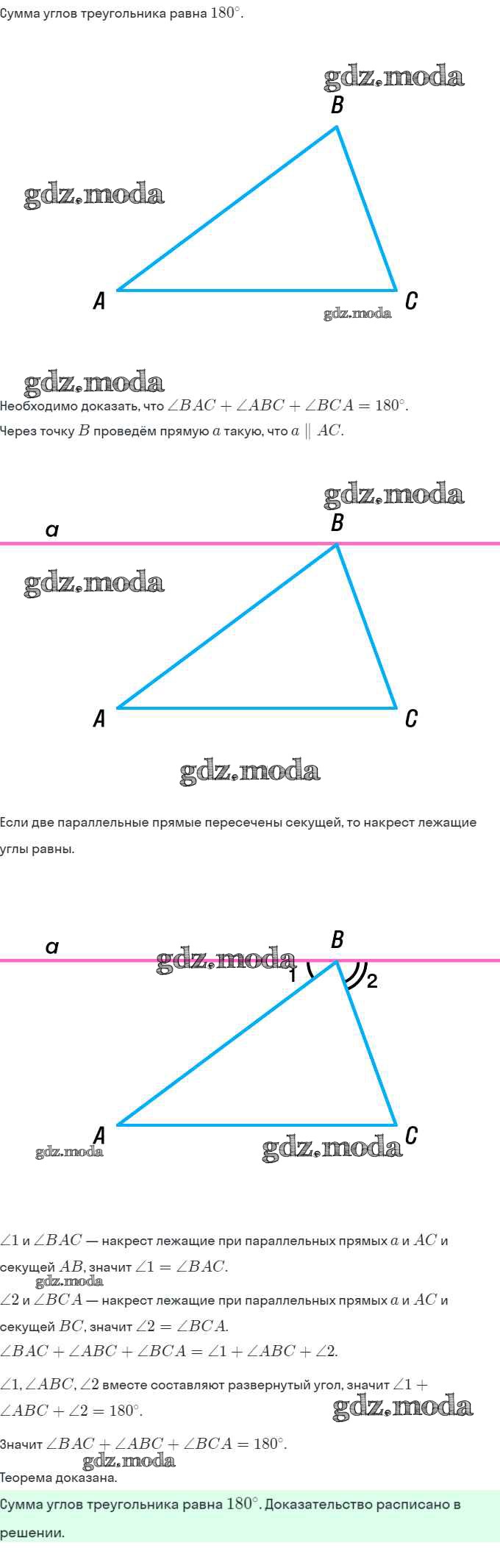 Сумма углов треугольника равна $180^\circ$.

gdz.moda

B

gdz.moda

A

C

gdz.moda

gdz.moda

Необходимо доказать, что $\angle BAC + \angle ABC + \angle BCA = 180^\circ$.

Через точку $B$ проведём прямую $a$ такую, что $a \parallel AC$.

gdz.moda

a

B

gdz.moda

A

C

gdz.moda

Если две параллельные прямые пересечены секущей, то накрест лежащие углы равны.

a

B

gdz.moda

1

2

A

C

gdz.moda

gdz.moda

$\angle 1$ и $\angle BAC$ — накрест лежащие при параллельных прямых $a$ и $AC$ и секущей $AB$, значит $\angle 1 = \angle BAC$.

gdz.moda

$\angle 2$ и $\angle BCA$ — накрест лежащие при параллельных прямых $a$ и $AC$ и секущей $BC$, значит $\angle 2 = \angle BCA$.

$\angle BAC + \angle ABC + \angle BCA = \angle 1 + \angle ABC + \angle 2$.

$\angle 1, \angle ABC, \angle 2$ вместе составляют развернутый угол, значит $\angle 1 + \angle ABC + \angle 2 = 180^\circ$.

gdz.moda

Значит $\angle BAC + \angle ABC + \angle BCA = 180^\circ$.

gdz.moda

Теорема доказана.

Сумма углов треугольника равна $180^\circ$. Доказательство расписано в решении.